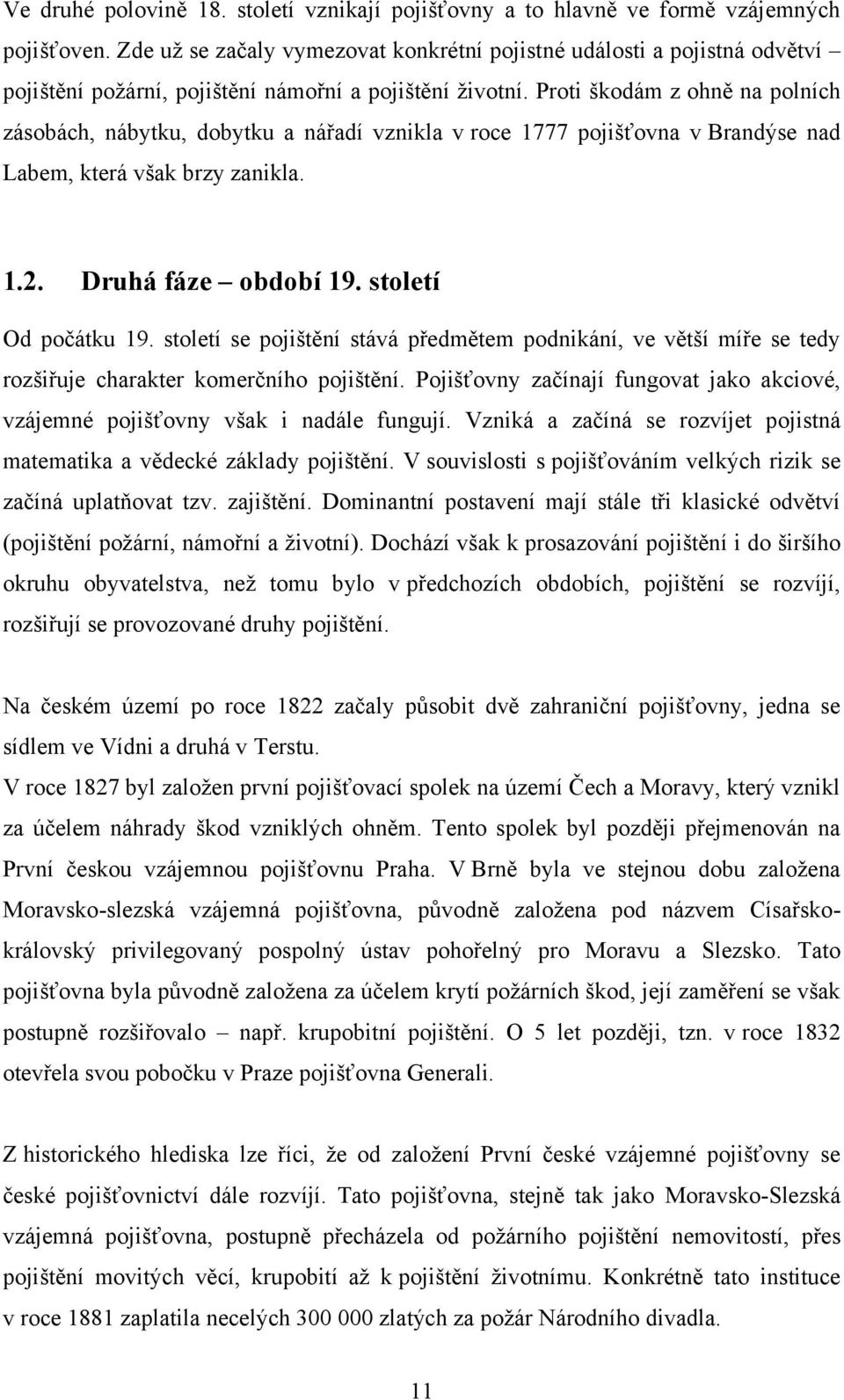 Ve druhé polovině 18. století vznikají pojišťovny a to hlavně ve formě vzájemných pojišťoven. Zde už se začaly vymezovat konkrétní pojistné události a pojistná odvětví – pojištění požární, pojištění námořní a pojištění životní. Proti škodám z ohně na polních zásobách, nábytku, dobytku a nářadí vznikla v roce 1777 pojišťovna v Brandýse nad Labem, která však brzy zanikla.

1.2. Druhá fáze – období 19. století

Od počátku 19. století se pojištění stává předmětem podnikání, ve větší míře se tedy rozšiřuje charakter komerčního pojištění. Pojišťovny začínají fungovat jako akciové, vzájemné pojišťovny však i nadále fungují. Vzniká a začíná se rozvíjet pojistná matematika a vědecké základy pojištění. V souvislosti s pojišťováním velkých rizik se začíná uplatňovat tzv. zajištění. Dominantní postavení mají stále tři klasické odvětví (pojištění požární, námořní a životní). Dochází však k prosazování pojištění i do širšího okruhu obyvatelstva, než tomu bylo v předchozích obdobích, pojištění se rozvíjí, rozšiřují se provozované druhy pojištění.

Na českém území po roce 1822 začaly působit dvě zahraniční pojišťovny, jedna se sídlem ve Vídni a druhá v Terstu.
V roce 1827 byl založen první pojišťovací spolek na území Čech a Moravy, který vznikl za účelem náhrady škod vzniklých ohněm. Tento spolek byl později přejmenován na První českou vzájemnou pojišťovnu Praha. V Brně byla ve stejnou dobu založena Moravsko-slezská vzájemná pojišťovna, původně založena pod názvem Císařsko-královský privilegovaný pospolný ústav pohořelný pro Moravu a Slezsko. Tato pojišťovna byla původně založena za účelem krytí požárních škod, její zaměření se však postupně rozšiřovalo – např. krupobitní pojištění. O 5 let později, tzn. v roce 1832 otevřela svou pobočku v Praze pojišťovna Generali.

Z historického hlediska lze říci, že od založení První české vzájemné pojišťovny se české pojišťovnictví dále rozvíjí. Tato pojišťovna, stejně tak jako Moravsko-Slezská vzájemná pojišťovna, postupně přecházela od požárního pojištění nemovitostí, přes pojištění movitých věcí, krupobití až k pojištění životnímu. Konkrétně tato instituce v roce 1881 zaplatila necelých 300 000 zlatých za požár Národního divadla.

11